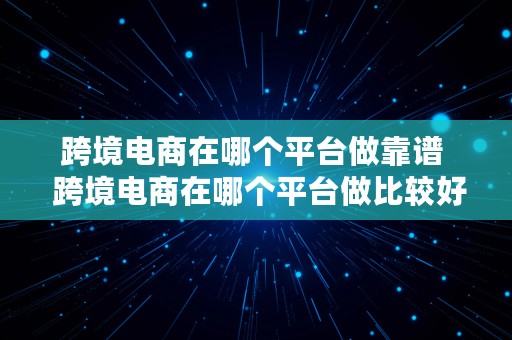 跨境电商在哪个平台做靠谱
跨境电商在哪个平台做比较好